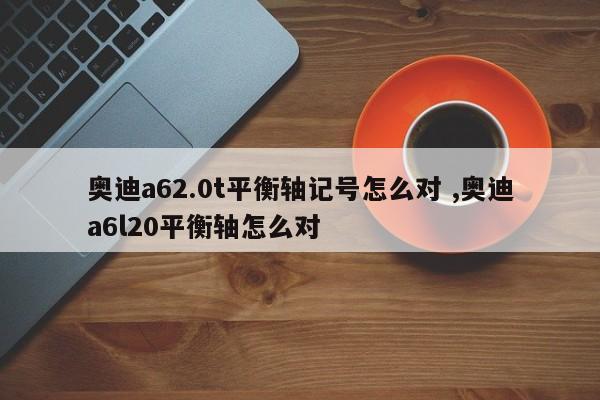 奥迪a62.0t平衡轴记号怎么对 ,奥迪a6l20平衡轴怎么对